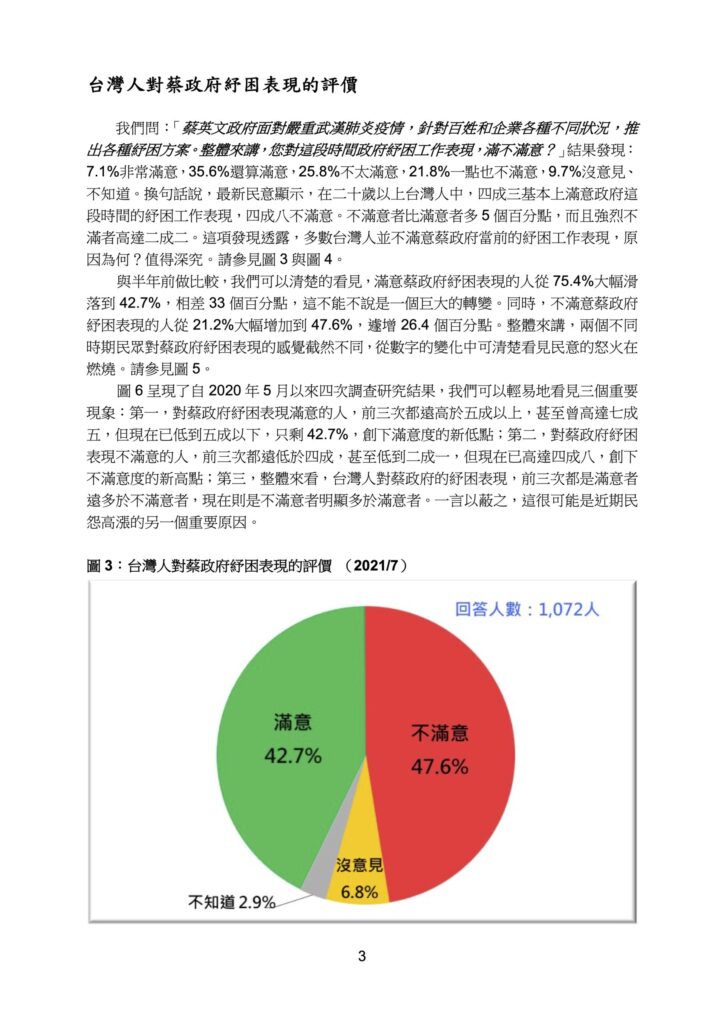 台灣人對蔡政府紓困表現的評價

我們問：「蔡英文政府面對嚴重武漢肺炎疫情，針對百姓和企業各種不同狀況，推出各種紓困方案。整體來講，您對這段時間政府紓困工作表現，滿不滿意？」結果發現：7.1%非常滿意，35.6%還算滿意，25.8%不太滿意，21.8%一點也不滿意，9.7%沒意見、不知道。換句話說，最新民意顯示，在二十歲以上台灣人中，四成三基本上滿意政府這段時間的紓困工作表現，四成八不滿意。不滿意者比滿意者多 5 個百分點，而且強烈不滿者高達二成二。這項發現透露，多數台灣人並不滿意蔡政府當前的紓困工作表現，原因為何？值得深究。請參見圖 3 與圖 4。

與半年前做比較，我們可以清楚的看見，滿意蔡政府紓困表現的人從 75.4%大幅滑落到 42.7%，相差 33 個百分點，這不能不說是一個巨大的轉變。同時，不滿意蔡政府紓困表現的人從 21.2%大幅增加到 47.6%，遽增 26.4 個百分點。整體來講，兩個不同時期民眾對蔡政府紓困表現的感覺截然不同，從數字的變化中可清楚看見民意的怒火在燃燒。請參見圖 5。

圖 6 呈現了自 2020 年 5 月以來四次調查研究結果，我們可以輕易地看見三個重要現象：第一，對蔡政府紓困表現滿意的人，前三次都遠高於五成以上，甚至曾高達七成五，但現在已低到五成以下，只剩 42.7%，創下滿意度的新低點；第二，對蔡政府紓困表現不滿意的人，前三次都遠低於四成，甚至低到二成一，但現在已高達四成八，創下不滿意度的新高點；第三，整體來看，台灣人對蔡政府的紓困表現，前三次都是滿意者遠多於不滿意者，現在則是不滿意者明顯多於滿意者。一言以蔽之，這很可能是近期民怨高漲的另一個重要原因。

圖 3：台灣人對蔡政府紓困表現的評價 （2021/7）

回答人數：1,072人

滿意
42.7%

不滿意
47.6%

沒意見
6.8%

不知道 2.9%

3